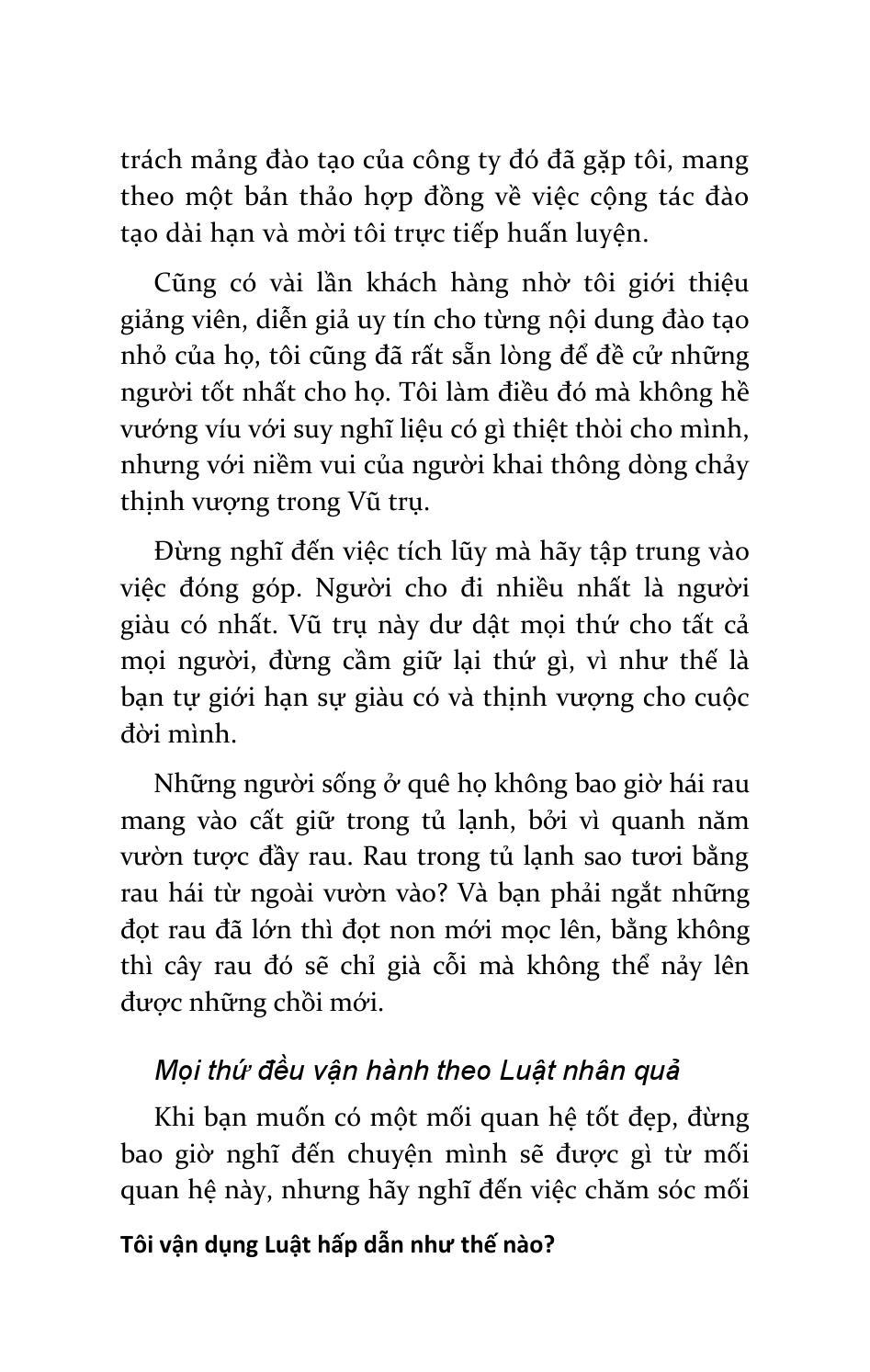 trách mảng đào tạo của công ty đó đã gặp tôi, mang theo một bản thảo hợp đồng về việc cộng tác đào tạo dài hạn và mời tôi trực tiếp huấn luyện.

Cũng có vài lần khách hàng nhờ tôi giới thiệu giảng viên, diễn giả uy tín cho từng nội dung đào tạo nhỏ của họ, tôi cũng đã rất sẵn lòng để đề cử những người tốt nhất cho họ. Tôi làm điều đó mà không hề vướng víu với suy nghĩ liệu có gì thiệt thòi cho mình, nhưng với niềm vui của người khai thông dòng chảy thịnh vượng trong Vũ trụ.

Đừng nghĩ đến việc tích lũy mà hãy tập trung vào việc đóng góp. Người cho đi nhiều nhất là người giàu có nhất. Vũ trụ này dư dật mọi thứ cho tất cả mọi người, đừng cầm giữ lại thứ gì, vì như thế là bạn tự giới hạn sự giàu có và thịnh vượng cho cuộc đời mình.

Những người sống ở quê họ không bao giờ hái rau mang vào cất giữ trong tủ lạnh, bởi vì quanh năm vườn tược đầy rau. Rau trong tủ lạnh sao tươi bằng rau hái từ ngoài vườn vào? Và bạn phải ngắt những đọt rau đã lớn thì đọt non mới mọc lên, bằng không thì cây rau đó sẽ chỉ già cỗi mà không thể nảy lên được những chồi mới.

Mọi thứ đều vận hành theo Luật nhân quả

Khi bạn muốn có một mối quan hệ tốt đẹp, đừng bao giờ nghĩ đến chuyện mình sẽ được gì từ mối quan hệ này, nhưng hãy nghĩ đến việc chăm sóc mối

Tôi vận dụng Luật hấp dẫn như thế nào?